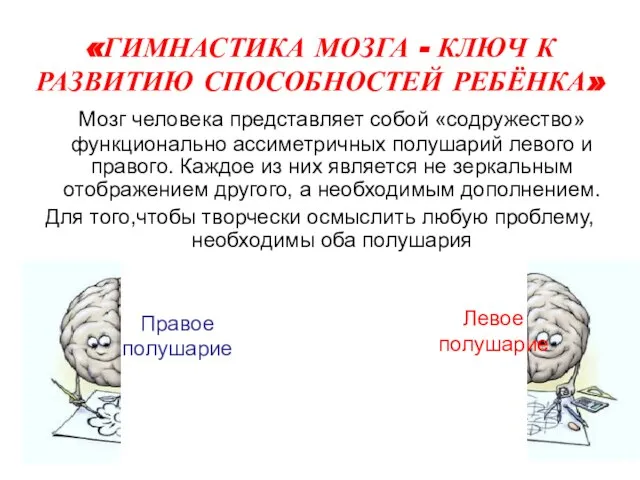 «ГИМНАСТИКА МОЗГА - КЛЮЧ К РАЗВИТИЮ СПОСОБНОСТЕЙ РЕБЁНКА»

Мозг человека представляет собой «содружество» функционально ассиметричных полушарий левого и правого. Каждое из них является не зеркальным отображением другого, а необходимым дополнением.

Для того,чтобы творчески осмыслить любую проблему, необходимы оба полушария

Правое полушарие

Левое полушарие